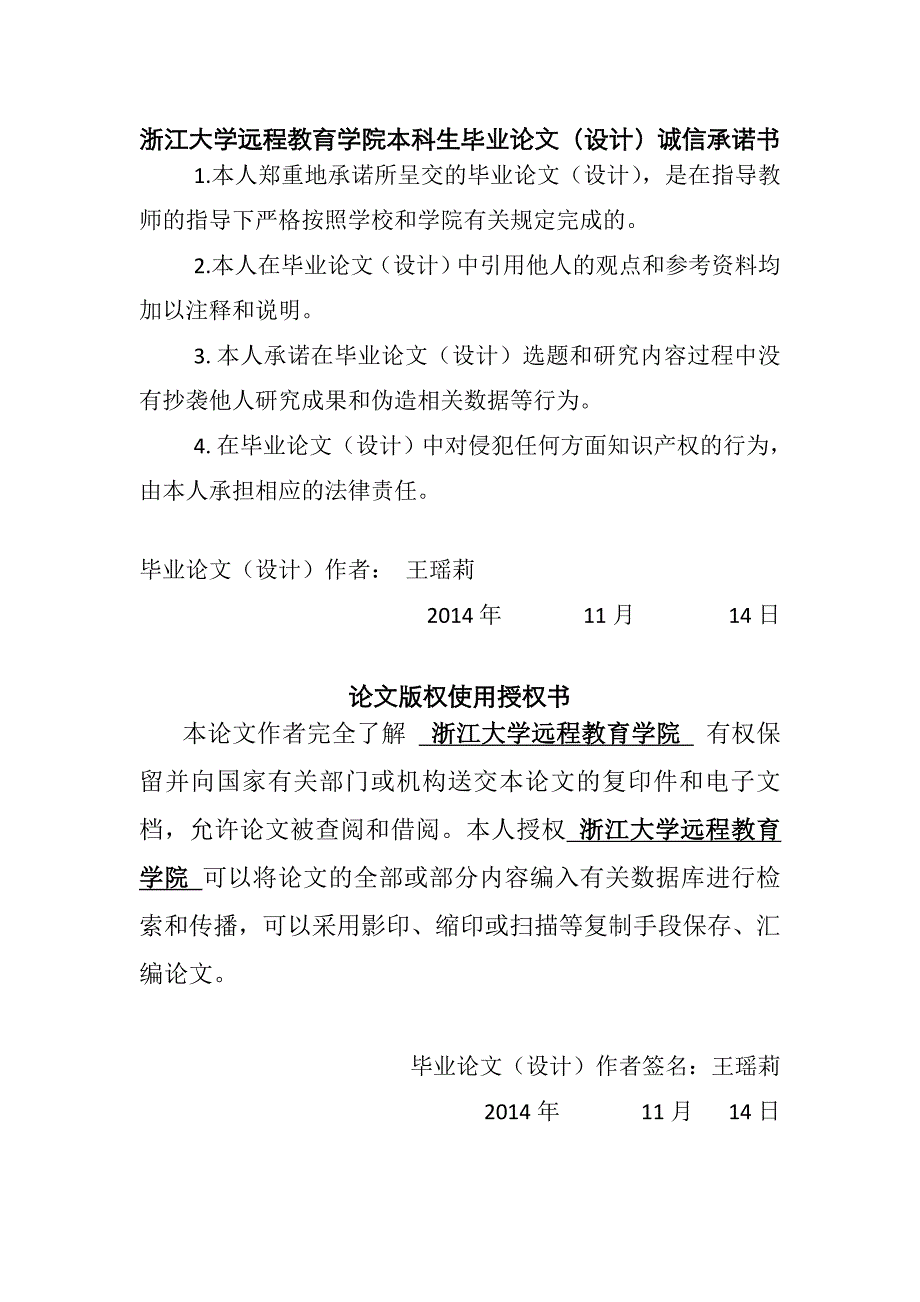 浙江大学远程教育学院本科生毕业论文（设计）诚信承诺书

1.本人郑重地承诺所呈交的毕业论文（设计），是在指导教师的指导下严格按照学校和学院有关规定完成的。

2.本人在毕业论文（设计）中引用他人的观点和参考资料均加以注释和说明。

3. 本人承诺在毕业论文（设计）选题和研究内容过程中没有抄袭他人研究成果和伪造相关数据等行为。

4. 在毕业论文（设计）中对侵犯任何方面知识产权的行为，由本人承担相应的法律责任。

毕业论文（设计）作者： 王瑶莉

2014 年 11 月 14 日

论文版权使用授权书

本论文作者完全了解 浙江大学远程教育学院 有权保留并向国家有关部门或机构送交本论文的复印件和电子文档，允许论文被查阅和借阅。本人授权 浙江大学远程教育学院 可以将论文的全部或部分内容编入有关数据库进行检索和传播，可以采用影印、缩印或扫描等复制手段保存、汇编论文。

毕业论文（设计）作者签名：王瑶莉

2014 年 11 月 14 日